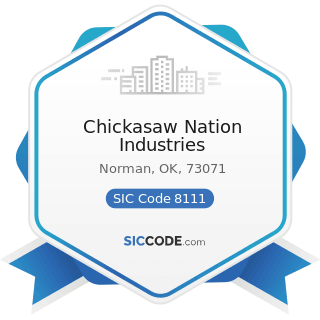 Chickasaw Nation Industries

Norman, OK, 73071

SIC Code 8111

SICCODE.com